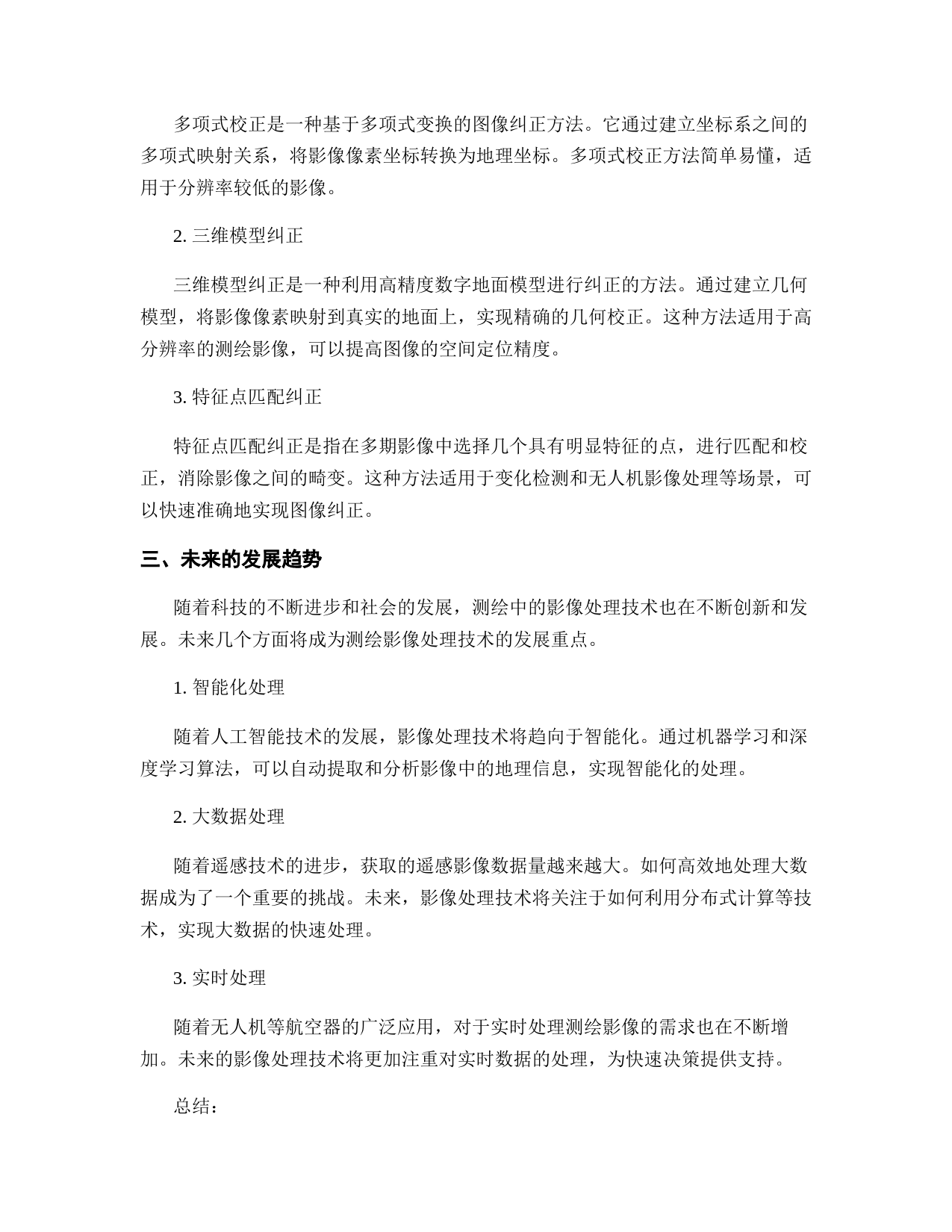 多项式校正是一种基于多项式变换的图像纠正方法。它通过建立坐标系之间的多项式映射关系，将影像像素坐标转换为地理坐标。多项式校正方法简单易懂，适用于分辨率较低的影像。

2. 三维模型纠正

三维模型纠正是一种利用高精度数字地面模型进行纠正的方法。通过建立几何模型，将影像像素映射到真实的地面上，实现精确的几何校正。这种方法适用于高分辨率的测绘影像，可以提高图像的空间定位精度。

3. 特征点匹配纠正

特征点匹配纠正是指在多期影像中选择几个具有明显特征的点，进行匹配和校正，消除影像之间的畸变。这种方法适用于变化检测和无人机影像处理等场景，可以快速准确地实现图像纠正。

三、未来的发展趋势

随着科技的不断进步和社会的发展，测绘中的影像处理技术也在不断创新和发展。未来几个方面将成为测绘影像处理技术的发展重点。

1. 智能化处理

随着人工智能技术的发展，影像处理技术将趋向于智能化。通过机器学习和深度学习算法，可以自动提取和分析影像中的地理信息，实现智能化的处理。

2. 大数据处理

随着遥感技术的进步，获取的遥感影像数据量越来越大。如何高效地处理大数据成为了一个重要的挑战。未来，影像处理技术将关注于如何利用分布式计算等技术，实现大数据的快速处理。

3. 实时处理

随着无人机等航空器的广泛应用，对于实时处理测绘影像的需求也在不断增加。未来的影像处理技术将更加注重对实时数据的处理，为快速决策提供支持。

总结：